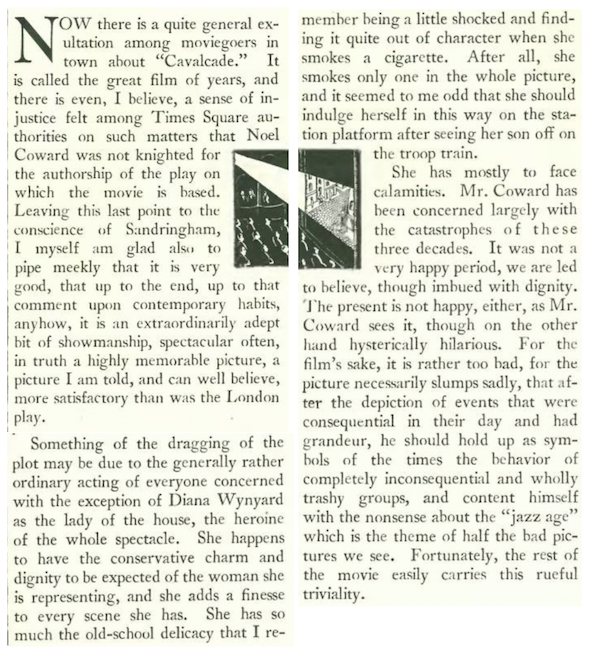 NOW there is a quite general exultation among moviegoers in town about "Cavalcade." It is called the great film of years, and there is even, I believe, a sense of injustice felt among Times Square authorities on such matters that Noel Coward was not knighted for the authorship of the play on which the movie is based. Leaving this last point to the conscience of Sandringham, I myself am glad also to pipe meekly that it is very good, that up to the end, up to that comment upon contemporary habits, anyhow, it is an extraordinarily adept bit of showmanship, spectacular often, in truth a highly memorable picture, a picture I am told, and can well believe, more satisfactory than was the London play.

Something of the dragging of the plot may be due to the generally rather ordinary acting of everyone concerned with the exception of Diana Wynyard as the lady of the house, the heroine of the whole spectacle. She happens to have the conservative charm and dignity to be expected of the woman she is representing, and she adds a finesse to every scene she has. She has so much the old-school delicacy that I remember being a little shocked and finding it quite out of character when she smokes a cigarette. After all, she smokes only one in the whole picture, and it seemed to me odd that she should indulge herself in this way on the station platform after seeing her son off on the troop train.

She has mostly to face calamities. Mr. Coward has been concerned largely with the catastrophes of these three decades. It was not a very happy period, we are led to believe, though imbued with dignity. The present is not happy, either, as Mr. Coward sees it, though on the other hand hysterically hilarious. For the film's sake, it is rather too bad, for the picture necessarily slumps sadly, that after the depiction of events that were consequential in their day and had grandeur, he should hold up as symbols of the times the behavior of completely inconsequential and wholly trashy groups, and content himself with the nonsense about the "jazz age" which is the theme of half the bad pictures we see. Fortunately, the rest of the movie easily carries this rueful triviality.